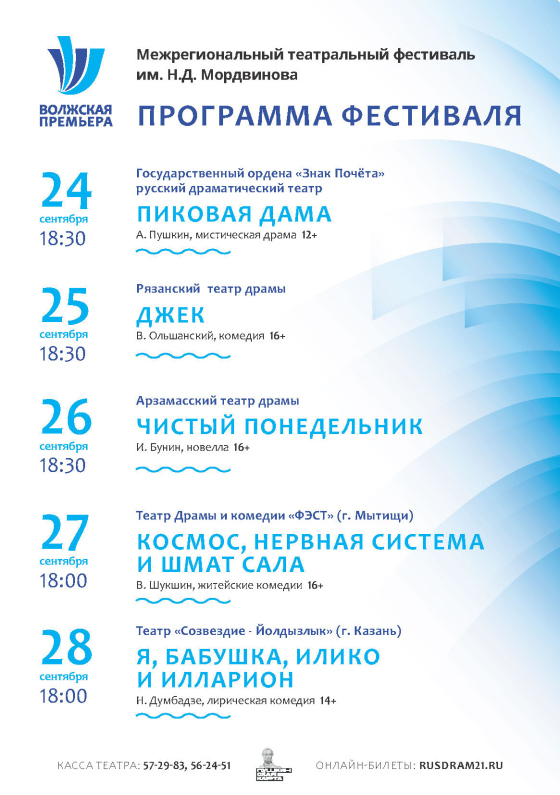 ВОЛЖСКАЯ ПРЕМЬЕРА

Межрегиональный театральный фестиваль им. Н.Д. Мордвинова

ПРОГРАММА ФЕСТИВАЛЯ

24 сентября 18:30

Государственный ордена «Знак Почёта» русский драматический театр

ПИКОВАЯ ДАМА

А. Пушкин, мистическая драма 12+

25 сентября 18:30

Рязанский театр драмы

ДЖЕК

В. Ольшанский, комедия 16+

26 сентября 18:30

Арзамасский театр драмы

ЧИСТЫЙ ПОНЕДЕЛЬНИК

И. Бунин, новелла 16+

27 сентября 18:00

Театр Драмы и комедии «ФЭСТ» (г. Мытищи)

КОСМОС, НЕРВНАЯ СИСТЕМА И ШМАТ САЛА

В. Шукшин, житейские комедии 16+

28 сентября 18:00

Театр «Созвездие - Йолдызлык» (г. Казань)

Я, БАБУШКА, ИЛИКО И ИЛЛАРИОН

Н. Думбадзе, лирическая комедия 14+

КАССА ТЕАТРА: 57-29-83, 56-24-51

ОНЛАЙН-БИЛЕТЫ: RUSDRAM21.RU